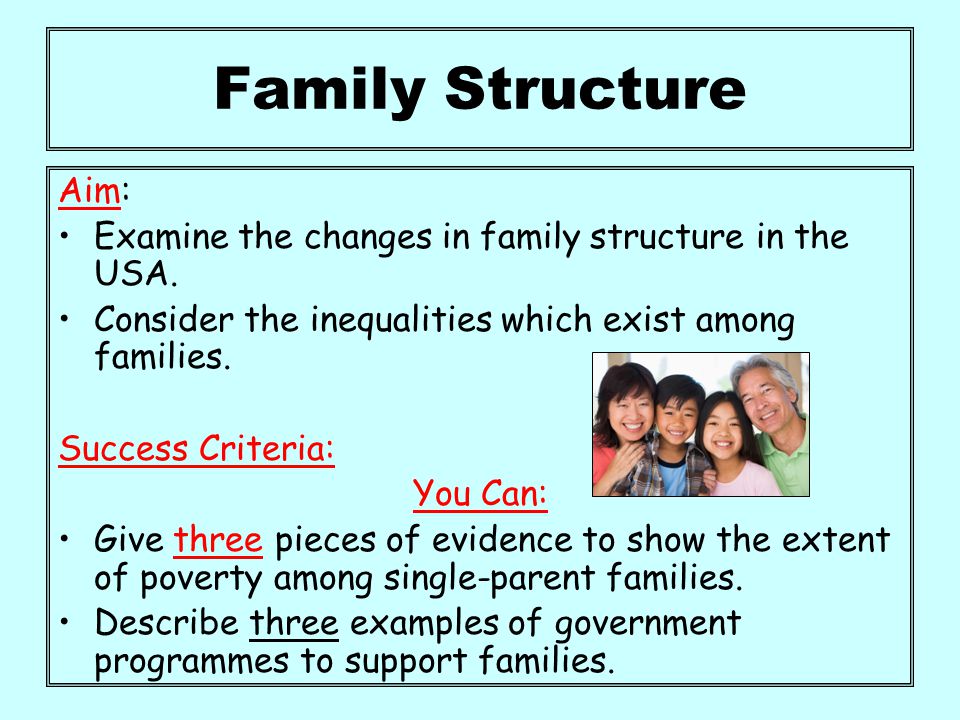 Family Structure

Aim:
• Examine the changes in family structure in the USA.
• Consider the inequalities which exist among families.

Success Criteria:

You Can:

• Give three pieces of evidence to show the extent of poverty among single-parent families.
• Describe three examples of government programmes to support families.